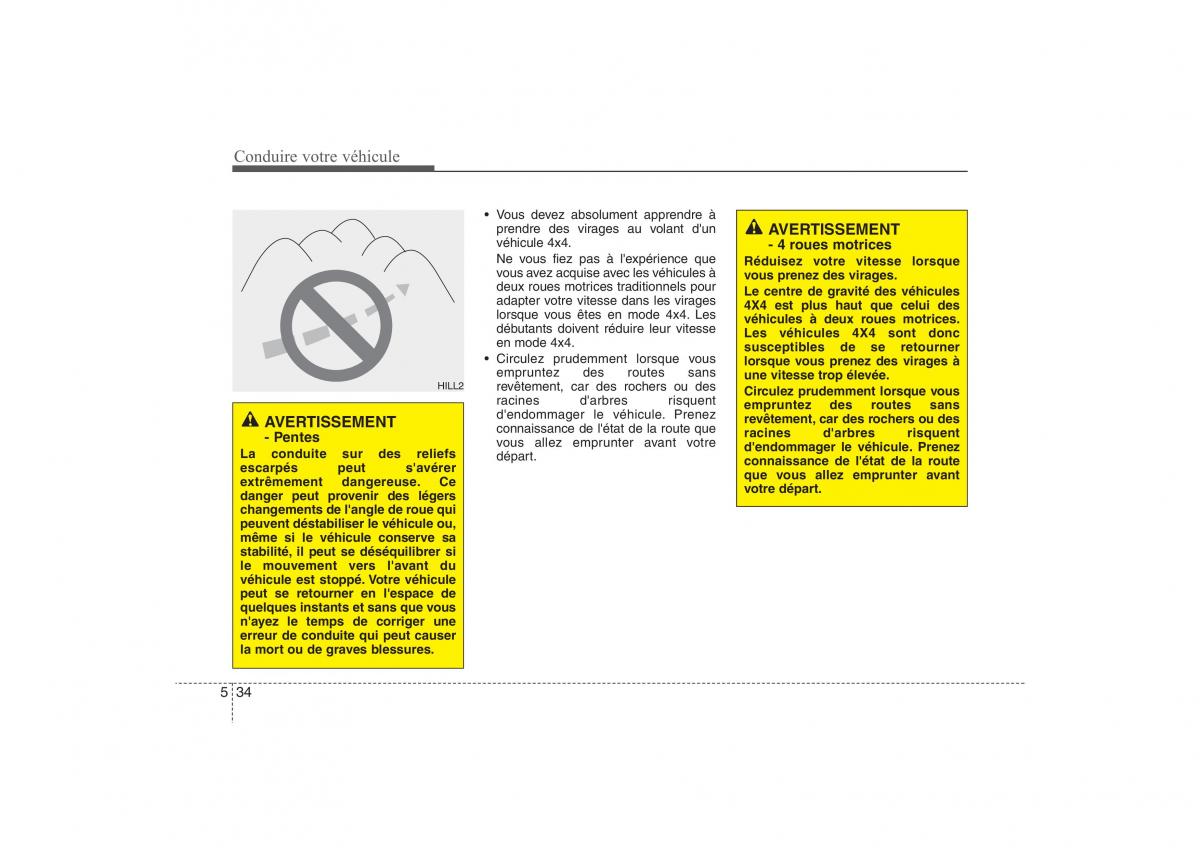 Conduire votre véhicule

HILL2

AVERTISSEMENT
- Pentes
La conduite sur des reliefs escarpés peut s'avérer extrêmement dangereuse. Ce danger peut provenir des légers changements de l'angle de roue qui peuvent déstabiliser le véhicule ou, même si le véhicule conserve sa stabilité, il peut se déséquilibrer si le mouvement vers l'avant du véhicule est stoppé. Votre véhicule peut se retourner en l'espace de quelques instants et sans que vous n'ayez le temps de corriger une erreur de conduite qui peut causer la mort ou de graves blessures.

• Vous devez absolument apprendre à prendre des virages au volant d'un véhicule 4x4.
Ne vous fiez pas à l'expérience que vous avez acquise avec les véhicules à deux roues motrices traditionnels pour adapter votre vitesse dans les virages lorsque vous êtes en mode 4x4. Les débutants doivent réduire leur vitesse en mode 4x4.
• Circulez prudemment lorsque vous empruntez des routes sans revêtement, car des rochers ou des racines d'arbres risquent d'endommager le véhicule. Prenez connaissance de l'état de la route que vous allez emprunter avant votre départ.

AVERTISSEMENT
- 4 roues motrices
Réduisez votre vitesse lorsque vous prenez des virages.
Le centre de gravité des véhicules 4X4 est plus haut que celui des véhicules à deux roues motrices. Les véhicules 4X4 sont donc susceptibles de se retourner lorsque vous prenez des virages à une vitesse trop élevée.
Circulez prudemment lorsque vous empruntez des routes sans revêtement, car des rochers ou des racines d'arbres risquent d'endommager le véhicule. Prenez connaissance de l'état de la route que vous allez emprunter avant votre départ.

5 34